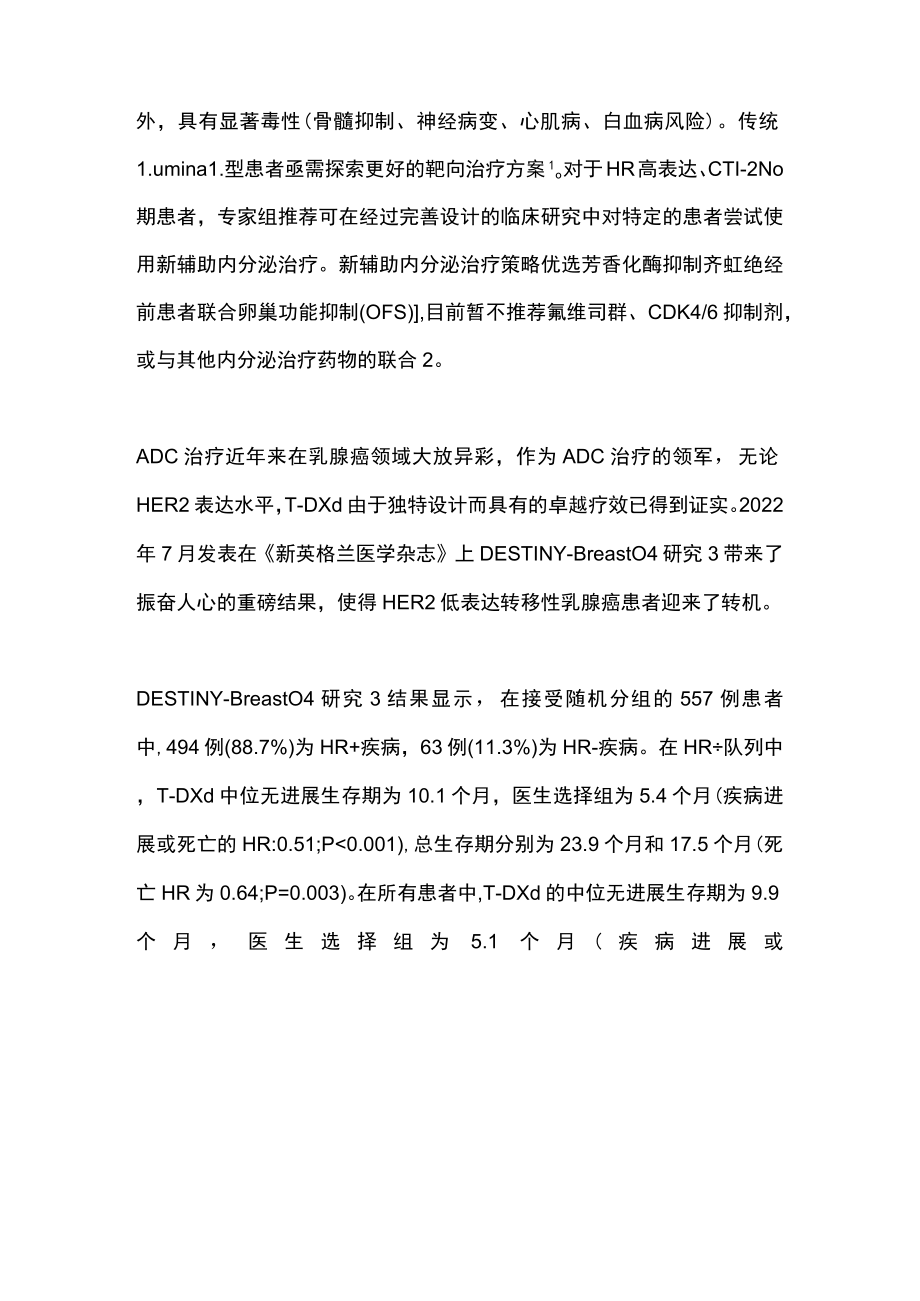 外，具有显著毒性(骨髓抑制、神经病变、心肌病、白血病风险)。传统1.umina1.型患者亟需探索更好的靶向治疗方案$^1$。对于HR高表达、CTI-2No期患者，专家组推荐可在经过完善设计的临床研究中对特定的患者尝试使用新辅助内分泌治疗。新辅助内分泌治疗策略优选芳香化酶抑制齐虹绝经前患者联合卵巢功能抑制(OFS)],目前暂不推荐氟维司群、CDK4/6抑制剂，或与其他内分泌治疗药物的联合2。

ADC治疗近年来在乳腺癌领域大放异彩，作为ADC治疗的领军，无论HER2表达水平，T-DXd由于独特设计而具有的卓越疗效已得到证实。2022年7月发表在《新英格兰医学杂志》上DESTINY-BreastO4研究3带来了振奋人心的重磅结果，使得HER2低表达转移性乳腺癌患者迎来了转机。

DESTINY-BreastO4研究3结果显示，在接受随机分组的557例患者中，494例(88.7%)为HR+疾病，63例(11.3%)为HR-疾病。在HR÷队列中，T-DXd中位无进展生存期为10.1个月，医生选择组为5.4个月(疾病进展或死亡的HR:0.51;P<0.001)，总生存期分别为23.9个月和17.5个月(死亡HR为0.64;P=0.003)。在所有患者中，T-DXd的中位无进展生存期为9.9个月，医生选择组为5.1个月(疾病进展或